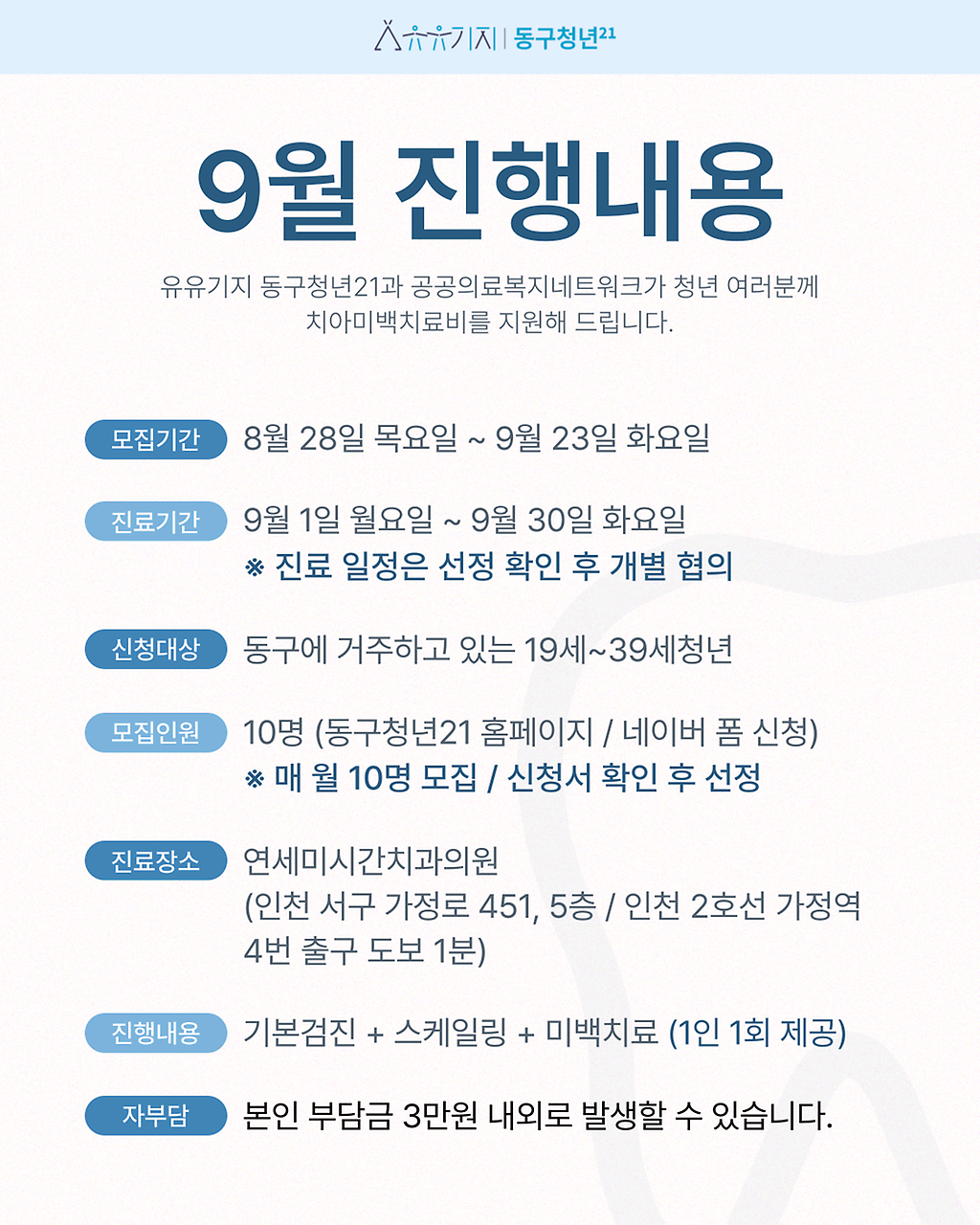 유유기지 | 동구청년21

9월 진행내용

유유기지 동구청년21과 공공의료복지네트워크가 청년 여러분께 치아미백치료비를 지원해 드립니다.

모집기간 8월 28일 목요일 ~ 9월 23일 화요일

진료기간 9월 1일 월요일 ~ 9월 30일 화요일
※ 진료 일정은 선정 확인 후 개별 협의

신청대상 동구에 거주하고 있는 19세~39세청년

모집인원 10명 (동구청년21 홈페이지 / 네이버 폼 신청)
※ 매 월 10명 모집 / 신청서 확인 후 선정

진료장소 연세미시간치과의원
(인천 서구 가정로 451, 5층 / 인천 2호선 가정역 4번 출구 도보 1분)

진행내용 기본검진 + 스케일링 + 미백치료 (1인 1회 제공)

자부담 본인 부담금 3만원 내외로 발생할 수 있습니다.